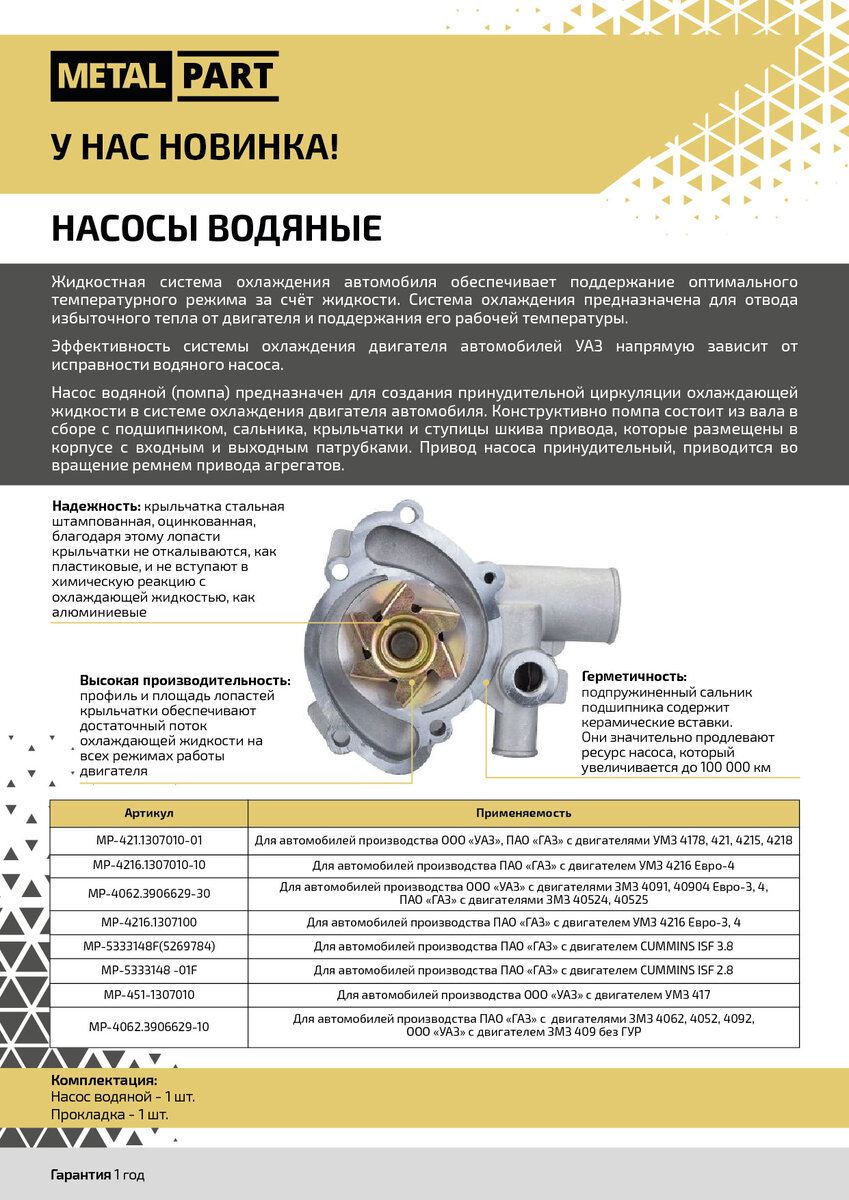 METAL PART

У НАС НОВИНКА!

НАСОСЫ ВОДЯНЫЕ

Жидкостная система охлаждения автомобиля обеспечивает поддержание оптимального температурного режима за счёт жидкости. Система охлаждения предназначена для отвода избыточного тепла от двигателя и поддержания его рабочей температуры.

Эффективность системы охлаждения двигателя автомобилей УАЗ напрямую зависит от исправности водяного насоса.

Насос водяной (помпа) предназначен для создания принудительной циркуляции охлаждающей жидкости в системе охлаждения двигателя автомобиля. Конструктивно помпа состоит из вала в сборе с подшипником, сальника, крыльчатки и ступицы шкива привода, которые размещены в корпусе с входным и выходным патрубками. Привод насоса принудительный, приводится во вращение ремнем привода агрегатов.

Надежность: крыльчатка стальная штампованная, оцинкованная, благодаря этому лопасти крыльчатки не откалываются, как пластиковые, и не вступают в химическую реакцию с охлаждающей жидкостью, как алюминиевые

Высокая производительность: профиль и площадь лопастей крыльчатки обеспечивают достаточный поток охлаждающей жидкости на всех режимах работы двигателя

Герметичность: подпружиненный сальник подшипника содержит керамические вставки. Они значительно продлевают ресурс насоса, который увеличивается до 100 000 км

| Артикул | Применяемость |
|---|---|
| MP-421.1307010-01 | Для автомобилей производства ООО «УАЗ», ПАО «ГАЗ» с двигателями УМЗ 4178, 421, 4215, 4218 |
| MP-4216.1307010-10 | Для автомобилей производства ПАО «ГАЗ» с двигателем УМЗ 4216 Евро-4 |
| MP-4062.3906629-30 | Для автомобилей производства ООО «УАЗ» с двигателями ЗМЗ 4091, 40904 Евро-3, 4, ПАО «ГАЗ» с двигателями ЗМЗ 40524, 40525 |
| MP-4216.1307100 | Для автомобилей производства ПАО «ГАЗ» с двигателем УМЗ 4216 Евро-3, 4 |
| MP-5333148F(5269784) | Для автомобилей производства ПАО «ГАЗ» с двигателем CUMMINS ISF 3.8 |
| MP-5333148 -01F | Для автомобилей производства ПАО «ГАЗ» с двигателем CUMMINS ISF 2.8 |
| MP-451-1307010 | Для автомобилей производства ООО «УАЗ» с двигателем УМЗ 417 |
| MP-4062.3906629-10 | Для автомобилей производства ПАО «ГАЗ» с двигателями ЗМЗ 4062, 4052, 4092, ООО «УАЗ» с двигателем ЗМЗ 409 без ГУР |

Комплектация:
Насос водяной - 1 шт.
Прокладка - 1 шт.

Гарантия 1 год